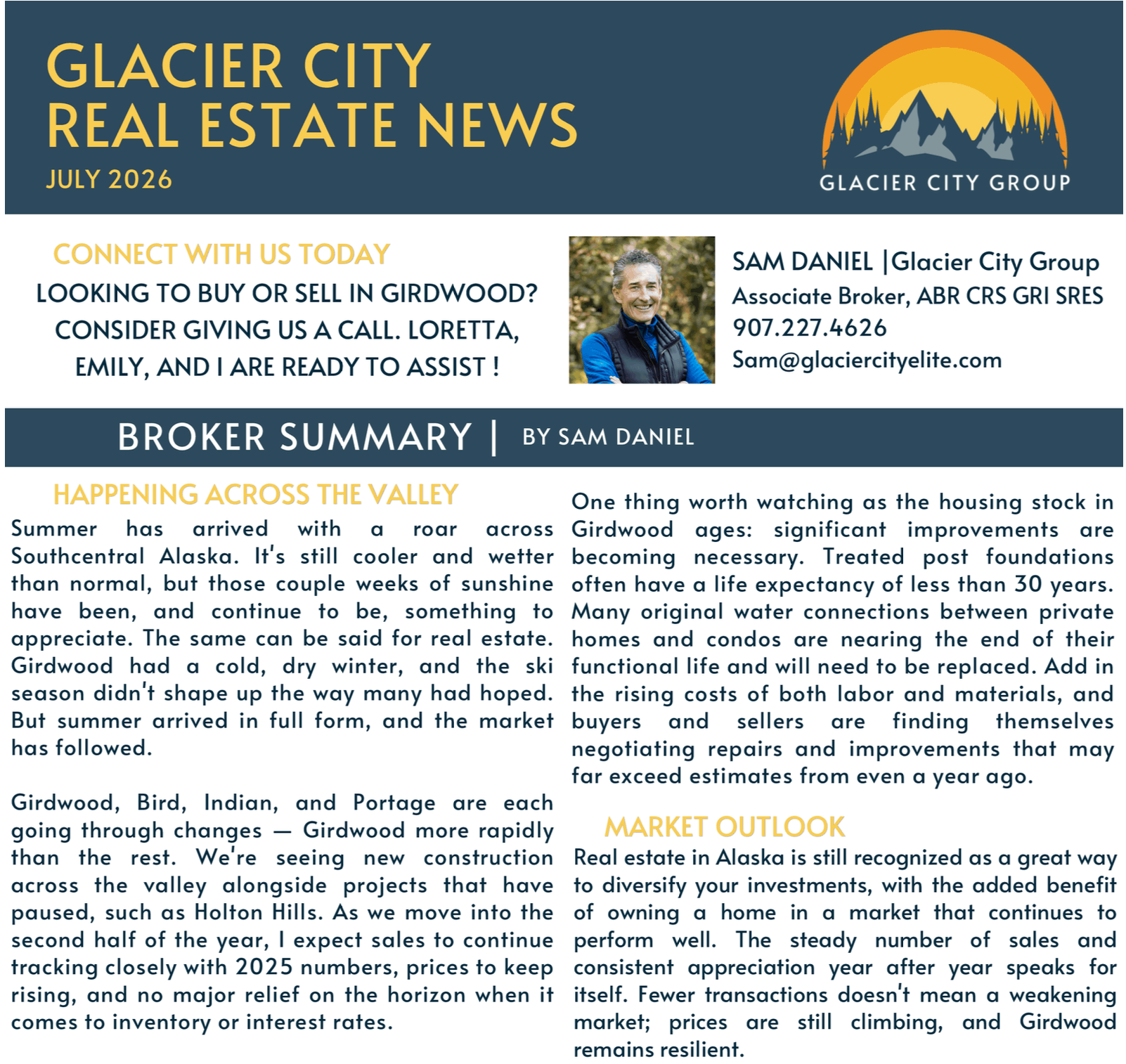 GLACIER CITY
REAL ESTATE NEWS
JULY 2026

GLACIER CITY GROUP

CONNECT WITH US TODAY
LOOKING TO BUY OR SELL IN GIRDWOOD? CONSIDER GIVING US A CALL. LORETTA, EMILY, AND I ARE READY TO ASSIST !

SAM DANIEL |Glacier City Group
Associate Broker, ABR CRS GRI SRES
907.227.4626
Sam@glaciercityelite.com

BROKER SUMMARY | BY SAM DANIEL

HAPPENING ACROSS THE VALLEY
Summer has arrived with a roar across Southcentral Alaska. It's still cooler and wetter than normal, but those couple weeks of sunshine have been, and continue to be, something to appreciate. The same can be said for real estate. Girdwood had a cold, dry winter, and the ski season didn't shape up the way many had hoped. But summer arrived in full form, and the market has followed.

Girdwood, Bird, Indian, and Portage are each going through changes — Girdwood more rapidly than the rest. We're seeing new construction across the valley alongside projects that have paused, such as Holton Hills. As we move into the second half of the year, I expect sales to continue tracking closely with 2025 numbers, prices to keep rising, and no major relief on the horizon when it comes to inventory or interest rates.

One thing worth watching as the housing stock in Girdwood ages: significant improvements are becoming necessary. Treated post foundations often have a life expectancy of less than 30 years. Many original water connections between private homes and condos are nearing the end of their functional life and will need to be replaced. Add in the rising costs of both labor and materials, and buyers and sellers are finding themselves negotiating repairs and improvements that may far exceed estimates from even a year ago.

MARKET OUTLOOK
Real estate in Alaska is still recognized as a great way to diversify your investments, with the added benefit of owning a home in a market that continues to perform well. The steady number of sales and consistent appreciation year after year speaks for itself. Fewer transactions doesn't mean a weakening market; prices are still climbing, and Girdwood remains resilient.